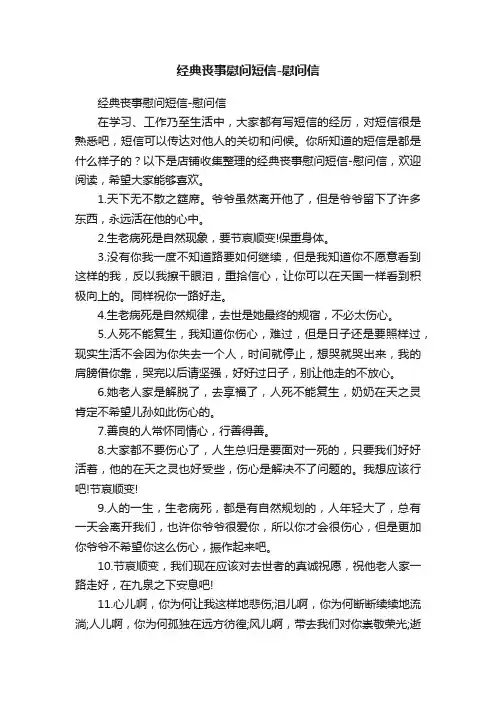 经典丧事慰问短信-慰问信

经典丧事慰问短信-慰问信

在学习、工作乃至生活中，大家都有写短信的经历，对短信很是熟悉吧，短信可以传达对他人的关切和问候。你所知道的短信是都是什么样子的？以下是店铺收集整理的经典丧事慰问短信-慰问信，欢迎阅读，希望大家能够喜欢。

1.天下无不散之筵席。爷爷虽然离开他了，但是爷爷留下了许多东西，永远活在他的心中。

2.生老病死是自然现象，要节哀顺变!保重身体。

3.没有你我一度不知道路要如何继续，但是我知道你不愿意看到这样的我，反以我擦干眼泪，重拾信心，让你可以在天国一样看到积极向上的。同样祝你一路好走。

4.生老病死是自然规律，去世是她最终的规宿，不必太伤心。

5.人死不能复生，我知道你伤心，难过，但是日子还是要照样过，现实生活不会因为你失去一个人，时间就停止，想哭就哭出来，我的肩膀借你靠，哭完以后请坚强，好好过日子，别让他走的不放心。

6.她老人家是解脱了，去享福了，人死不能复生，奶奶在天之灵肯定不希望儿孙如此伤心的。

7.善良的人常怀同情心，行善得善。

8.大家都不要伤心了，人生总归是要面对一死的，只要我们好好活着，他的在天之灵也好受些，伤心是解决不了问题的。我想应该行吧!节哀顺变!

9.人的一生，生老病死，都是有自然规划的，人年轻大了，总有一天会离开我们，也许你爷爷很爱你，所以你才会很伤心，但是更加你爷爷不希望你这么伤心，振作起来吧。

10.节哀顺变，我们现在应该对去世者的真诚祝愿，祝他老人家一路走好，在九泉之下安息吧!

11.心儿啊，你为何让我这样地悲伤;泪儿啊，你为何断断续续地流淌;人儿啊，你为何孤独在远方彷徨;风儿啊，带去我们对你崇敬荣光;逝